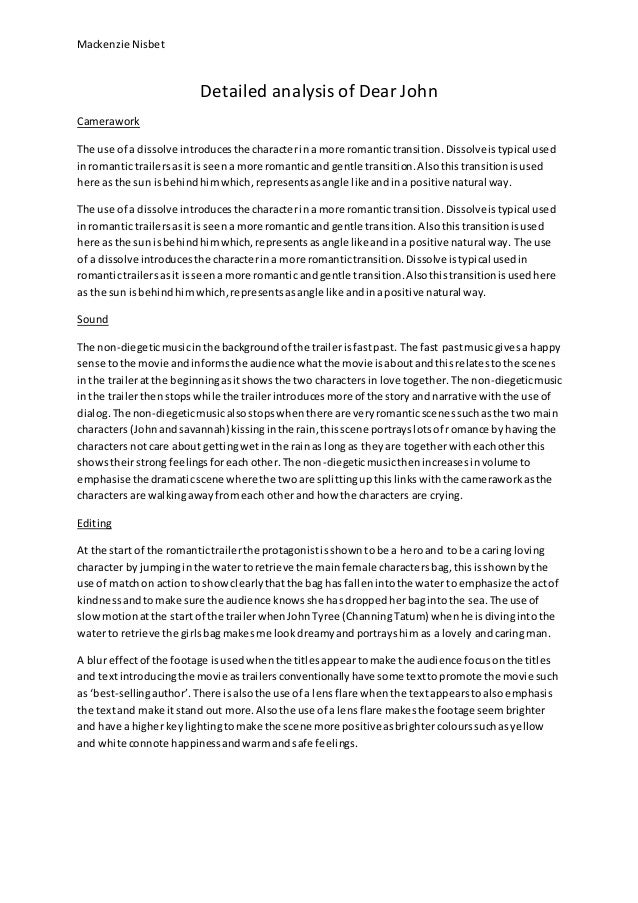 Mackenzie Nisbet

Detailed analysis of Dear John

Camerawork

The use of a dissolve introduces the character in a more romantic transition. Dissolve is typical used in romantic trailers as it is seen a more romantic and gentle transition. Also this transition is used here as the sun is behind him which, represents as angle like and in a positive natural way.

The use of a dissolve introduces the character in a more romantic transition. Dissolve is typical used in romantic trailers as it is seen a more romantic and gentle transition. Also this transition is used here as the sun is behind him which, represents as angle like and in a positive natural way. The use of a dissolve introduces the character in a more romantic transition. Dissolve is typical used in romantic trailers as it is seen a more romantic and gentle transition. Also this transition is used here as the sun is behind him which, represents as angle like and in a positive natural way.

Sound

The non-diegetic music in the background of the trailer is fast past. The fast past music gives a happy sense to the movie and informs the audience what the movie is about and this relates to the scenes in the trailer at the beginning as it shows the two characters in love together. The non-diegetic music in the trailer then stops while the trailer introduces more of the story and narrative with the use of dialog. The non-diegetic music also stops when there are very romantic scenes such as the two main characters (John and savannah) kissing in the rain, this scene portrays lots of romance by having the characters not care about getting wet in the rain as long as they are together with each other this shows their strong feelings for each other. The non-diegetic music then increases in volume to emphasise the dramatic scene where the two are splitting up this links with the camerawork as the characters are walking away from each other and how the characters are crying.

Editing

At the start of the romantic trailer the protagonist is shown to be a hero and to be a caring loving character by jumping in the water to retrieve the main female characters bag, this is shown by the use of match on action to show clearly that the bag has fallen into the water to emphasize the act of kindness and to make sure the audience knows she has dropped her bag into the sea. The use of slow motion at the start of the trailer when John Tyree (Channing Tatum) when he is diving into the water to retrieve the girls bag makes me look dreamy and portrays him as a lovely and caring man.

A blur effect of the footage is used when the titles appear to make the audience focus on the titles and text introducing the movie as trailers conventionally have some text to promote the movie such as 'best-selling author'. There is also the use of a lens flare when the text appears to also emphasis the text and make it stand out more. Also the use of a lens flare makes the footage seem brighter and have a higher key lighting to make the scene more positive as brighter colours such as yellow and white connote happiness and warm and safe feelings.